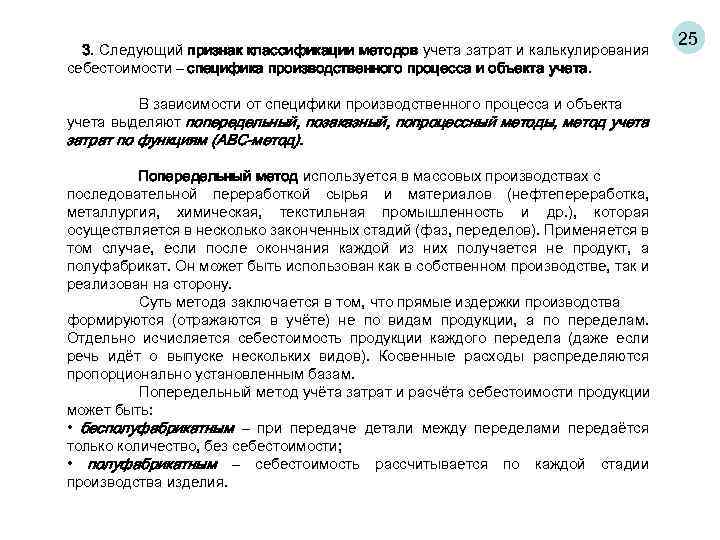 25

3. Следующий признак классификации методов учета затрат и калькулирования себестоимости – специфика производственного процесса и объекта учета.

В зависимости от специфики производственного процесса и объекта учета выделяют попередельный, позаказный, попроцессный методы, метод учета затрат по функциям (АВС-метод).

Попередельный метод используется в массовых производствах с последовательной переработкой сырья и материалов (нефтепереработка, металлургия, химическая, текстильная промышленность и др.), которая осуществляется в несколько законченных стадий (фаз, переделов). Применяется в том случае, если после окончания каждой из них получается не продукт, а полуфабрикат. Он может быть использован как в собственном производстве, так и реализован на сторону.

Суть метода заключается в том, что прямые издержки производства формируются (отражаются в учёте) не по видам продукции, а по переделам. Отдельно исчисляется себестоимость продукции каждого передела (даже если речь идёт о выпуске нескольких видов). Косвенные расходы распределяются пропорционально установленным базам.

Попередельный метод учёта затрат и расчёта себестоимости продукции может быть:
• бесполуфабрикатным – при передаче детали между переделами передаётся только количество, без себестоимости;
• полуфабрикатным – себестоимость рассчитывается по каждой стадии производства изделия.